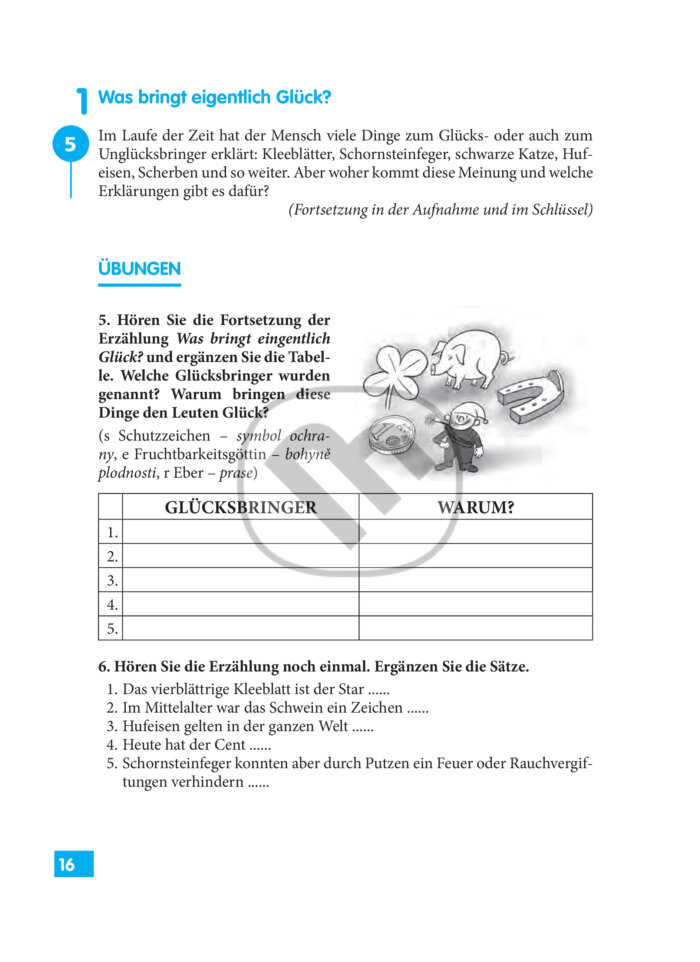 1 Was bringt eigentlich Glück?

5

Im Laufe der Zeit hat der Mensch viele Dinge zum Glücks- oder auch zum Unglücksbringer erklärt: Kleeblätter, Schornsteinfeger, schwarze Katze, Hufeisen, Scherben und so weiter. Aber woher kommt diese Meinung und welche Erklärungen gibt es dafür?

(Fortsetzung in der Aufnahme und im Schlüssel)

ÜBUNGEN

5. Hören Sie die Fortsetzung der Erzählung Was bringt eingentlich Glück? und ergänzen Sie die Tabelle. Welche Glücksbringer wurden genannt? Warum bringen diese Dinge den Leuten Glück?

(s Schutzzeichen – symbol ochrany, e Fruchtbarkeitsgöttin – bohyně plodnosti, r Eber – prase)

| | GLÜCKSBRINGER | WARUM? |
|---|---|---|
| 1. | | |
| 2. | | |
| 3. | | |
| 4. | | |
| 5. | | |

6. Hören Sie die Erzählung noch einmal. Ergänzen Sie die Sätze.

1. Das vierblättrige Kleeblatt ist der Star ......
2. Im Mittelalter war das Schwein ein Zeichen ......
3. Hufeisen gelten in der ganzen Welt ......
4. Heute hat der Cent ......
5. Schornsteinfeger konnten aber durch Putzen ein Feuer oder Rauchvergiftungen verhindern ......

16